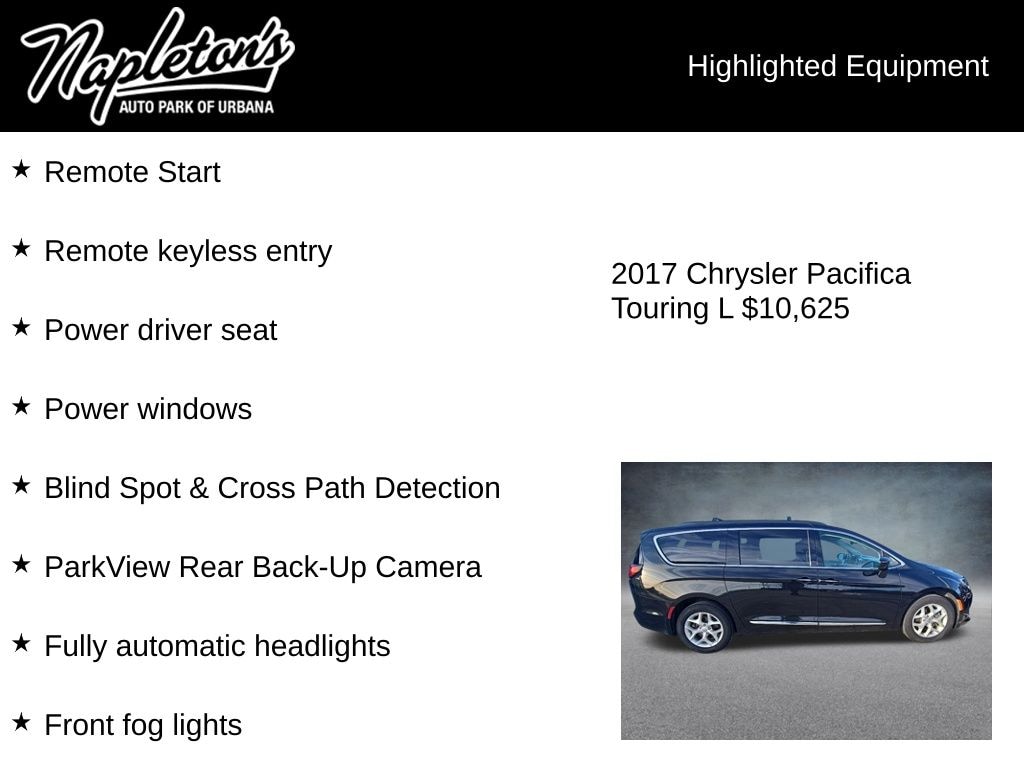 Napleton's
AUTO PARK OF URBANA

Highlighted Equipment

★ Remote Start

★ Remote keyless entry

★ Power driver seat

★ Power windows

★ Blind Spot & Cross Path Detection

★ ParkView Rear Back-Up Camera

★ Fully automatic headlights

★ Front fog lights

2017 Chrysler Pacifica Touring L $10,625